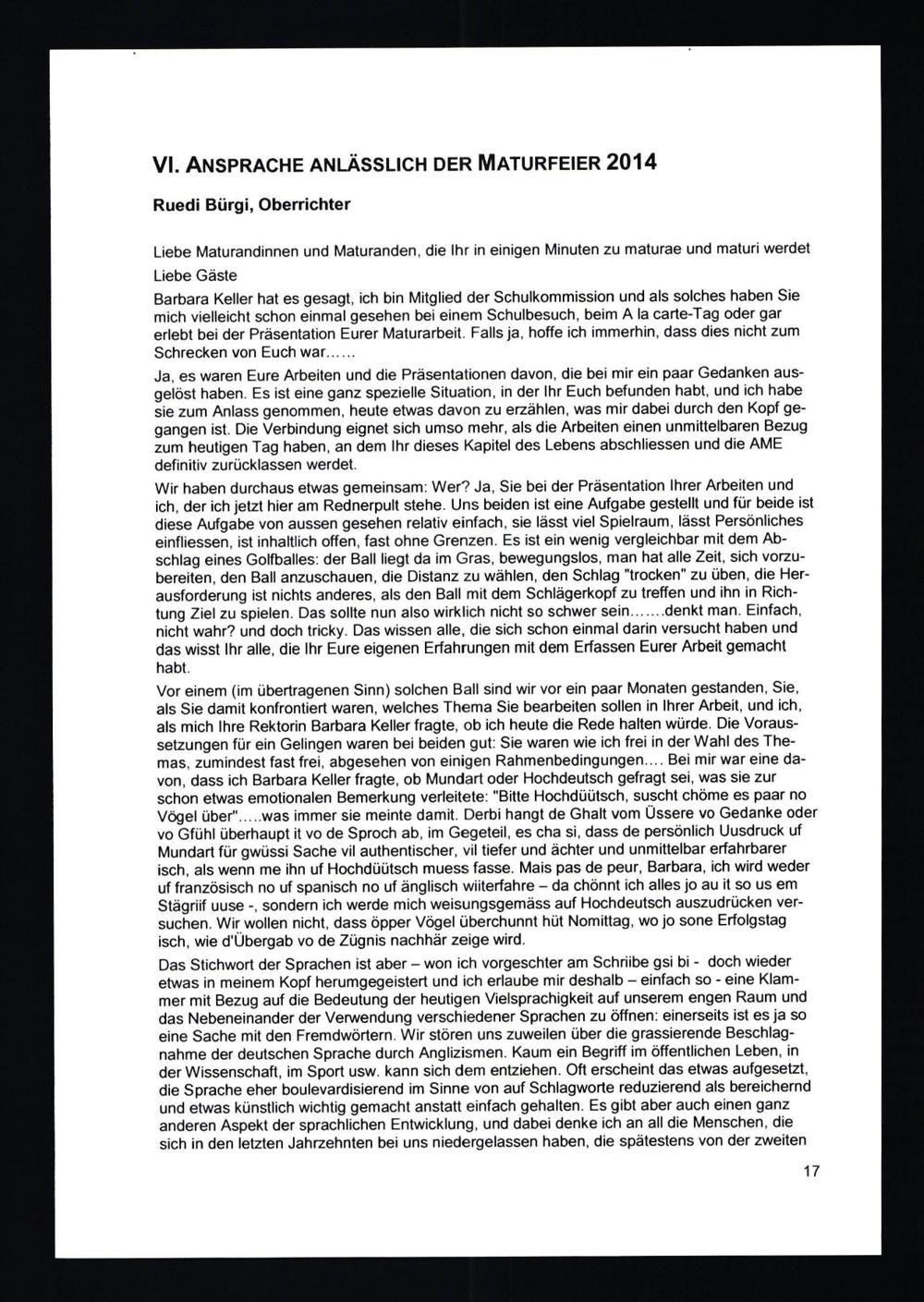 VI. ANSPRACHE ANLÄSSLICH DER MATURFEIER 2014

Ruedi Bürgi, Oberrichter

Liebe Maturandinnen und Maturanden, die Ihr in einigen Minuten zu maturae und maturi werdet

Liebe Gäste

Barbara Keller hat es gesagt, ich bin Mitglied der Schulkommission und als solches haben Sie mich vielleicht schon einmal gesehen bei einem Schulbesuch, beim A la carte-Tag oder gar erlebt bei der Präsentation Eurer Maturarbeit. Falls ja, hoffe ich immerhin, dass dies nicht zum Schrecken von Euch war……

Ja, es waren Eure Arbeiten und die Präsentationen davon, die bei mir ein paar Gedanken ausgelöst haben. Es ist eine ganz spezielle Situation, in der Ihr Euch befunden habt, und ich habe sie zum Anlass genommen, heute etwas davon zu erzählen, was mir dabei durch den Kopf gegangen ist. Die Verbindung eignet sich umso mehr, als die Arbeiten einen unmittelbaren Bezug zum heutigen Tag haben, an dem Ihr dieses Kapitel des Lebens abschliessen und die AME definitiv zurücklassen werdet.

Wir haben durchaus etwas gemeinsam: Wer? Ja, Sie bei der Präsentation Ihrer Arbeiten und ich, der ich jetzt hier am Rednerpult stehe. Uns beiden ist eine Aufgabe gestellt und für beide ist diese Aufgabe von aussen gesehen relativ einfach, sie lässt viel Spielraum, lässt Persönliches einfliessen, ist inhaltlich offen, fast ohne Grenzen. Es ist ein wenig vergleichbar mit dem Abschlag eines Golfballes: der Ball liegt da im Gras, bewegungslos, man hat alle Zeit, sich vorzubereiten, den Ball anzuschauen, die Distanz zu wählen, den Schlag "trocken" zu üben, die Herausforderung ist nichts anderes, als den Ball mit dem Schlägerkopf zu treffen und ihn in Richtung Ziel zu spielen. Das sollte nun also wirklich nicht so schwer sein…….denkt man. Einfach, nicht wahr? und doch tricky. Das wissen alle, die sich schon einmal darin versucht haben und das wisst Ihr alle, die Ihr Eure eigenen Erfahrungen mit dem Erfassen Eurer Arbeit gemacht habt.

Vor einem (im übertragenen Sinn) solchen Ball sind wir vor ein paar Monaten gestanden, Sie, als Sie damit konfrontiert waren, welches Thema Sie bearbeiten sollen in Ihrer Arbeit, und ich, als mich Ihre Rektorin Barbara Keller fragte, ob ich heute die Rede halten würde. Die Voraussetzungen für ein Gelingen waren bei beiden gut: Sie waren wie ich frei in der Wahl des Themas, zumindest fast frei, abgesehen von einigen Rahmenbedingungen…. Bei mir war eine davon, dass ich Barbara Keller fragte, ob Mundart oder Hochdeutsch gefragt sei, was sie zur schon etwas emotionalen Bemerkung verleitete: "Bitte Hochdüütsch, suscht chöme es paar no Vögel über"…..was immer sie meinte damit. Derbi hangt de Ghalt vom Üssere vo Gedanke oder vo Gfühl überhaupt it vo de Sproch ab, im Gegeteil, es cha si, dass de persönlich Uusdruck uf Mundart für gwüssi Sache vil authentischer, vil tiefer und ächter und unmittelbar erfahrbarer isch, als wenn me ihn uf Hochdüütsch muess fasse. Mais pas de peur, Barbara, ich wird weder uf französisch no uf spanisch no uf änglisch wiiterfahre – da chönnt ich alles jo au it so us em Stägriif uuse -, sondern ich werde mich weisungsgemäss auf Hochdeutsch auszudrücken versuchen. Wir wollen nicht, dass öpper Vögel überchunnt hüt Nomittag, wo jo sone Erfolgstag isch, wie d'Übergab vo de Zügnis nachhär zeige wird.

Das Stichwort der Sprachen ist aber – won ich vorgeschter am Schriibe gsi bi - doch wieder etwas in meinem Kopf herumgegeistert und ich erlaube mir deshalb – einfach so - eine Klammer mit Bezug auf die Bedeutung der heutigen Vielsprachigkeit auf unserem engen Raum und das Nebeneinander der Verwendung verschiedener Sprachen zu öffnen: einerseits ist es ja so eine Sache mit den Fremdwörtern. Wir stören uns zuweilen über die grassierende Beschlagnahme der deutschen Sprache durch Anglizismen. Kaum ein Begriff im öffentlichen Leben, in der Wissenschaft, im Sport usw. kann sich dem entziehen. Oft erscheint das etwas aufgesetzt, die Sprache eher boulevardisierend im Sinne von auf Schlagworte reduzierend als bereichernd und etwas künstlich wichtig gemacht anstatt einfach gehalten. Es gibt aber auch einen ganz anderen Aspekt der sprachlichen Entwicklung, und dabei denke ich an all die Menschen, die sich in den letzten Jahrzehnten bei uns niedergelassen haben, die spätestens von der zweiten

17